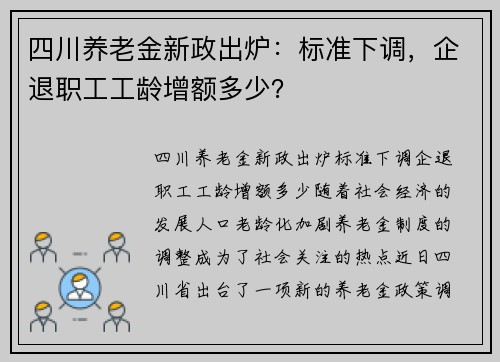 四川养老金新政出炉：标准下调，企退职工工龄增额多少?

四川养老金新政出炉标准下调企退职工工龄增额多少随着社会经济的发展人口老龄化加剧养老金制度的调整成为了社会关注的热点近日四川省出台了一项新的养老金政策调